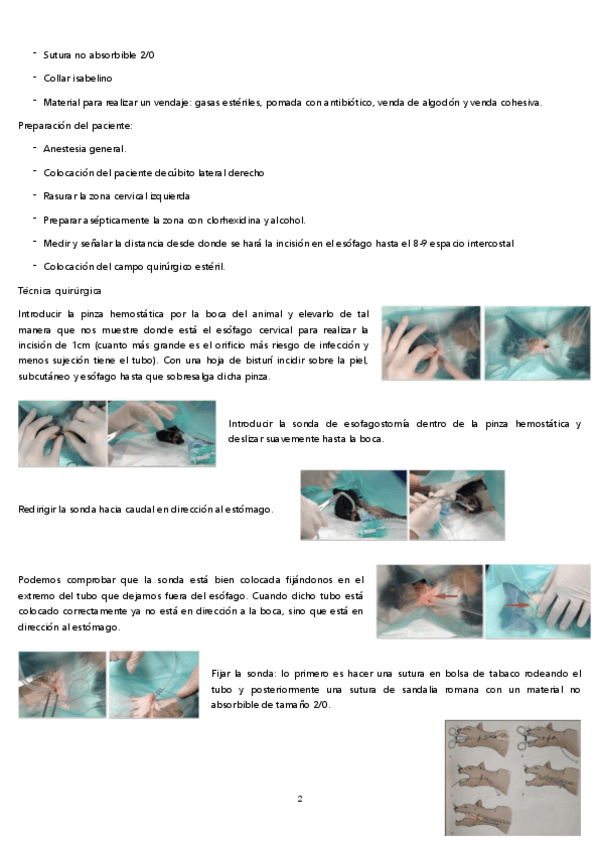 - Sutura no absorbible 2/0

- Collar isabelino

- Material para realizar un vendaje: gasas estériles, pomada con antibiótico, venda de algodón y venda cohesiva.

Preparación del paciente:

- Anestesia general.

- Colocación del paciente decúbito lateral derecho

- Rasurar la zona cervical izquierda

- Preparar asépticamente la zona con clorhexidina y alcohol.

- Medir y señalar la distancia desde donde se hará la incisión en el esófago hasta el 8-9 espacio intercostal

- Colocación del campo quirúrgico estéril.

Técnica quirúrgica

Introducir la pinza hemostática por la boca del animal y elevarlo de tal manera que nos muestre donde está el esófago cervical para realizar la incisión de 1cm (cuanto más grande es el orificio más riesgo de infección y menos sujeción tiene el tubo). Con una hoja de bisturí incidir sobre la piel, subcutáneo y esófago hasta que sobresalga dicha pinza.

Introducir la sonda de esofagostomía dentro de la pinza hemostática y deslizar suavemente hasta la boca.

Redirigir la sonda hacia caudal en dirección al estómago.

Podemos comprobar que la sonda está bien colocada fijándonos en el extremo del tubo que dejamos fuera del esófago. Cuando dicho tubo está colocado correctamente ya no está en dirección a la boca, sino que está en dirección al estómago.

Fijar la sonda: lo primero es hacer una sutura en bolsa de tabaco rodeando el tubo y posteriormente una sutura de sandalia romana con un material no absorbible de tamaño 2/0.

2